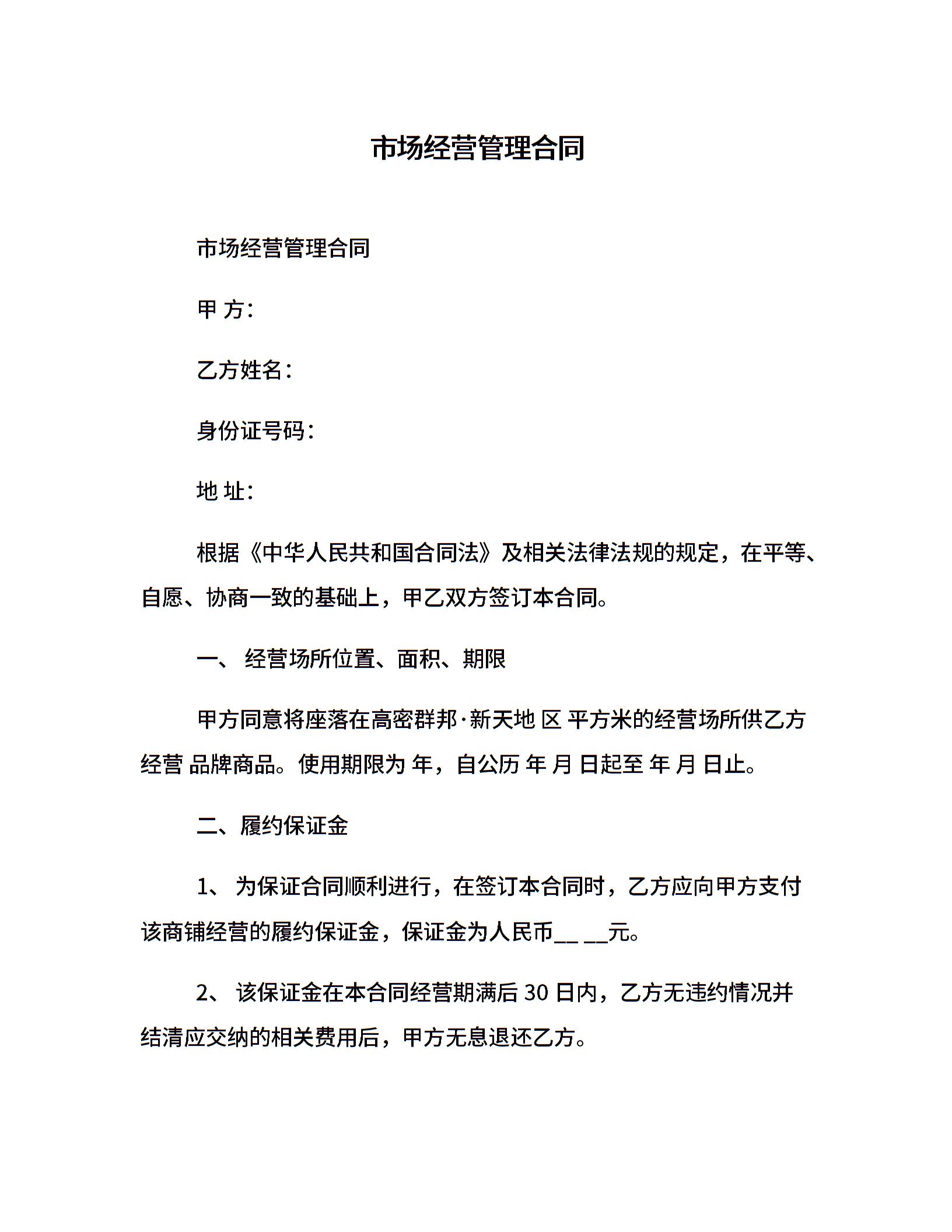 市场经营管理合同

市场经营管理合同

甲 方：

乙方姓名：

身份证号码：

地 址：

根据《中华人民共和国合同法》及相关法律法规的规定，在平等、自愿、协商一致的基础上，甲乙双方签订本合同。

一、 经营场所位置、面积、期限

甲方同意将座落在高密群邦·新天地 区 平方米的经营场所供乙方经营 品牌商品。使用期限为 年，自公历 年 月 日起至 年 月 日止。

二、履约保证金

1、 为保证合同顺利进行，在签订本合同时，乙方应向甲方支付该商铺经营的履约保证金，保证金为人民币__ __元。

2、 该保证金在本合同经营期满后 30 日内，乙方无违约情况并结清应交纳的相关费用后，甲方无息退还乙方。